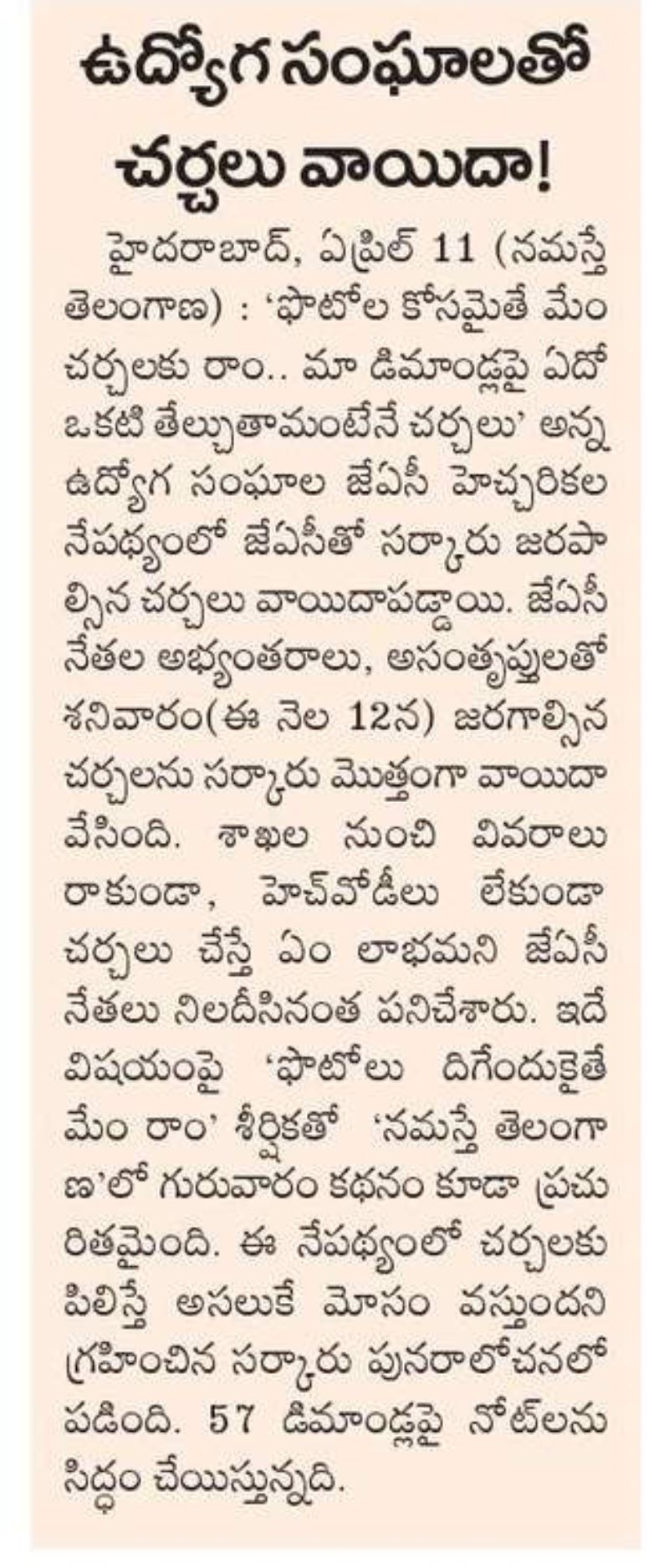 ఉద్యోగ సంఘాలతో చర్చలు వాయిదా!

హైదరాబాద్, ఏప్రిల్ 11 (నమస్తే తెలంగాణ) : 'ఫొటోల కోసమైతే మేం చర్చలకు రాం.. మా డిమాండ్లపై ఏదో ఒకటి తేల్చుతామంటేనే చర్చలు' అన్న ఉద్యోగ సంఘాల జేఏసీ హెచ్చరికల నేపథ్యంలో జేఏసీతో సర్కారు జరపాల్సిన చర్చలు వాయిదాపడ్డాయి. జేఏసీ నేతల అభ్యంతరాలు, అసంతృప్తులతో శనివారం(ఈ నెల 12న) జరగాల్సిన చర్చలను సర్కారు మొత్తంగా వాయిదా వేసింది. శాఖల నుంచి వివరాలు రాకుండా, హెచ్‌వోడీలు లేకుండా చర్చలు చేస్తే ఏం లాభమని జేఏసీ నేతలు నిలదీసినంత పనిచేశారు. ఇదే విషయంపై 'ఫొటోలు దిగేందుకైతే మేం రాం' శీర్షికతో 'నమస్తే తెలంగాణ'లో గురువారం కథనం కూడా ప్రచురితమైంది. ఈ నేపథ్యంలో చర్చలకు పిలిస్తే అసలుకే మోసం వస్తుందని గ్రహించిన సర్కారు పునరాలోచనలో పడింది. 57 డిమాండ్లపై నోట్‌లను సిద్ధం చేయిస్తున్నది.